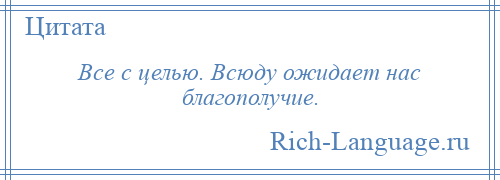 Цитата

Все с целью. Всюду ожидает нас благополучие.

Rich-Language.ru